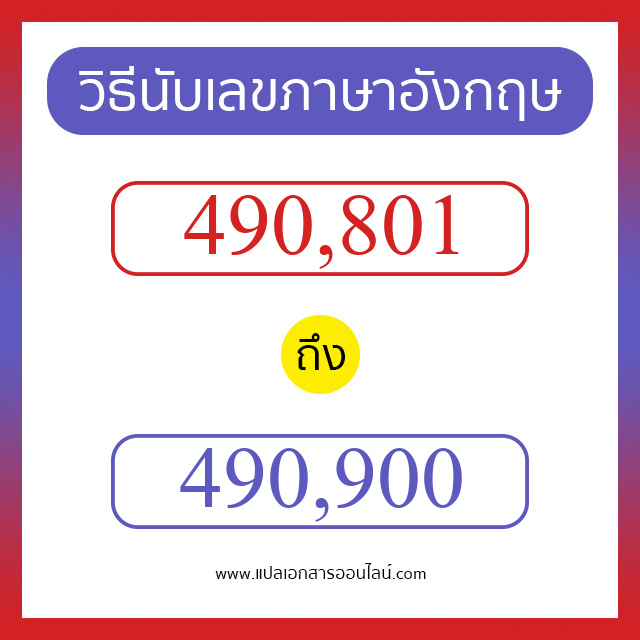 วิธีนับเลขภาษาอังกฤษ

490,801

ถึง

490,900

www.แปลเอกสารออนไลน์.com